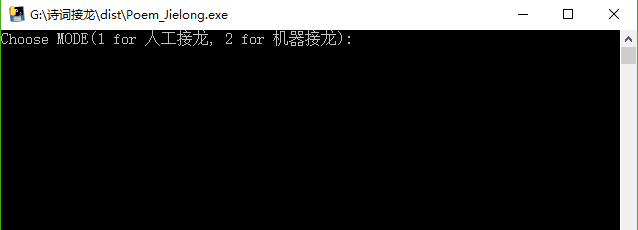 G:\诗词接龙\dist\Poem_Jielong.exe

Choose MODE(1 for 人工接龙, 2 for 机器接龙):